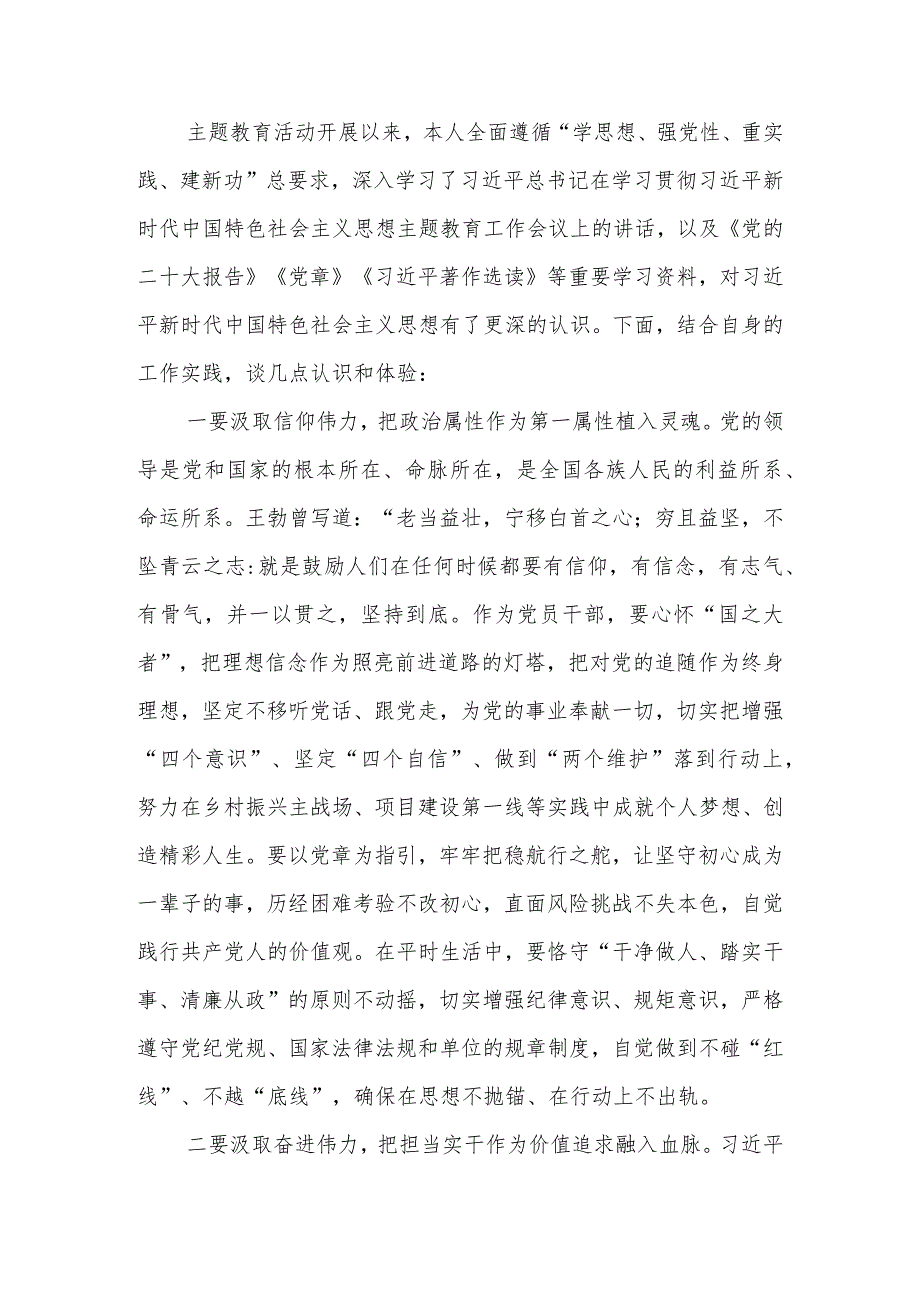 主题教育活动开展以来，本人全面遵循“学思想、强党性、重实践、建新功”总要求，深入学习了习近平总书记在学习贯彻习近平新时代中国特色社会主义思想主题教育工作会议上的讲话，以及《党的二十大报告》《党章》《习近平著作选读》等重要学习资料，对习近平新时代中国特色社会主义思想有了更深的认识。下面，结合自身的工作实践，谈几点认识和体验：

一要汲取信仰伟力，把政治属性作为第一属性植入灵魂。党的领导是党和国家的根本所在、命脉所在，是全国各族人民的利益所系、命运所系。王勃曾写道：“老当益壮，宁移白首之心；穷且益坚，不坠青云之志:就是鼓励人们在任何时候都要有信仰，有信念，有志气、有骨气，并一以贯之，坚持到底。作为党员干部，要心怀“国之大者”，把理想信念作为照亮前进道路的灯塔，把对党的追随作为终身理想，坚定不移听党话、跟党走，为党的事业奉献一切，切实把增强“四个意识”、坚定“四个自信”、做到“两个维护”落到行动上，努力在乡村振兴主战场、项目建设第一线等实践中成就个人梦想、创造精彩人生。要以党章为指引，牢牢把稳航行之舵，让坚守初心成为一辈子的事，历经困难考验不改初心，直面风险挑战不失本色，自觉践行共产党人的价值观。在平时生活中，要恪守“干净做人、踏实干事、清廉从政”的原则不动摇，切实增强纪律意识、规矩意识，严格遵守党纪党规、国家法律法规和单位的规章制度，自觉做到不碰“红线”、不越“底线”，确保在思想不抛锚、在行动上不出轨。

二要汲取奋进伟力，把担当实干作为价值追求融入血脉。习近平